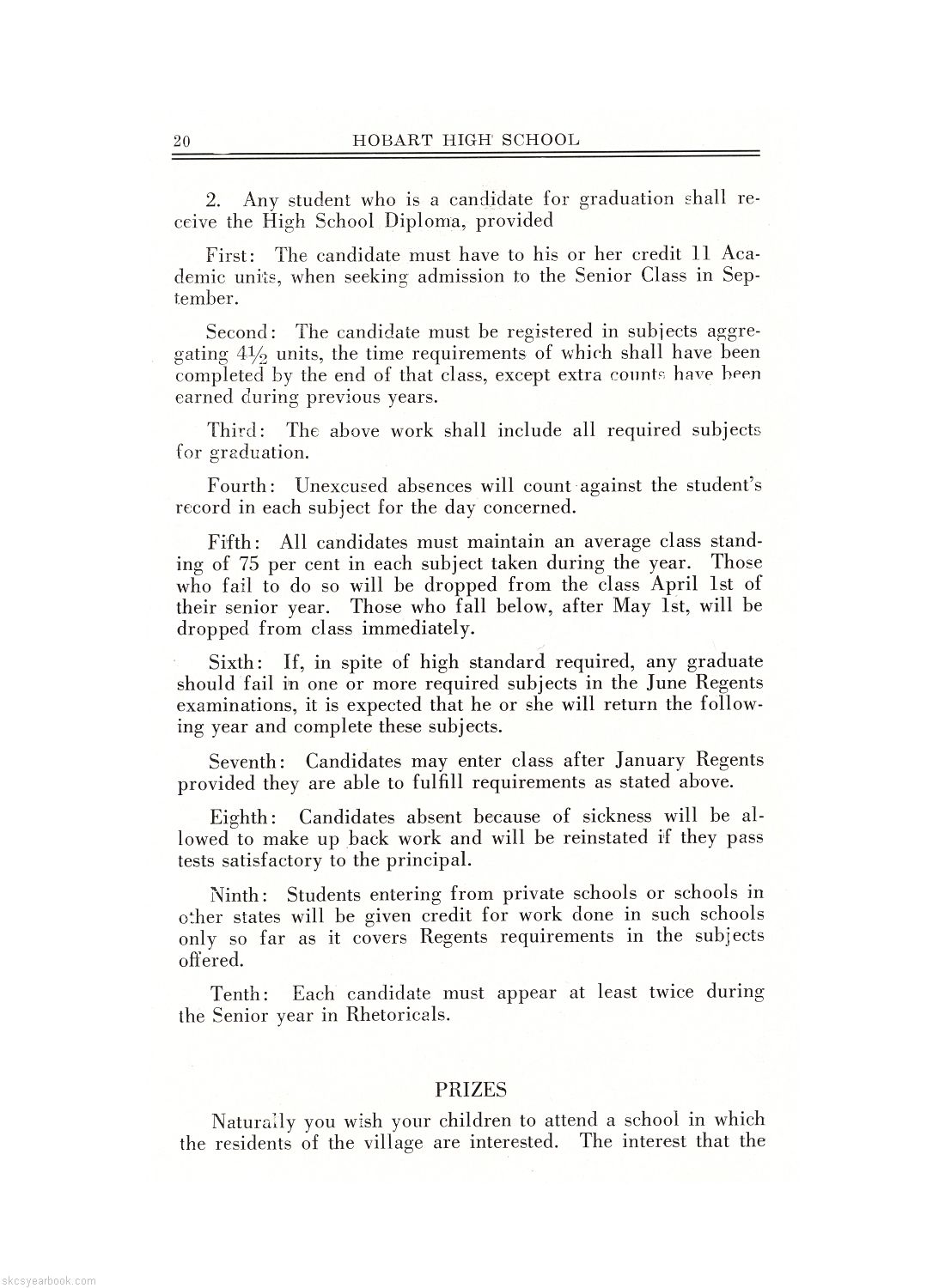 20 HOBART HIGH SCHOOL

2. Any student who is a candidate for graduation shall receive the High School Diploma, provided

First: The candidate must have to his or her credit 11 Academic units, when seeking admission to the Senior Class in September.

Second: The candidate must be registered in subjects aggregating $4\frac{1}{2}$ units, the time requirements of which shall have been completed by the end of that class, except extra counts have been earned during previous years.

Third: The above work shall include all required subjects for graduation.

Fourth: Unexcused absences will count against the student's record in each subject for the day concerned.

Fifth: All candidates must maintain an average class standing of 75 per cent in each subject taken during the year. Those who fail to do so will be dropped from the class April 1st of their senior year. Those who fall below, after May 1st, will be dropped from class immediately.

Sixth: If, in spite of high standard required, any graduate should fail in one or more required subjects in the June Regents examinations, it is expected that he or she will return the following year and complete these subjects.

Seventh: Candidates may enter class after January Regents provided they are able to fulfill requirements as stated above.

Eighth: Candidates absent because of sickness will be allowed to make up back work and will be reinstated if they pass tests satisfactory to the principal.

Ninth: Students entering from private schools or schools in other states will be given credit for work done in such schools only so far as it covers Regents requirements in the subjects offered.

Tenth: Each candidate must appear at least twice during the Senior year in Rhetoricals.

PRIZES

Naturally you wish your children to attend a school in which the residents of the village are interested. The interest that the

skcsyearbook.com